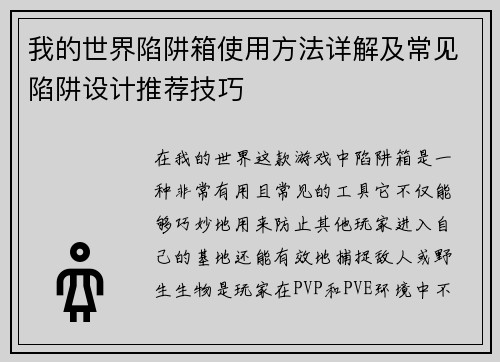 我的世界陷阱箱使用方法详解及常见陷阱设计推荐技巧

在我的世界这款游戏中陷阱箱是一种非常有用且常见的工具它不仅能够巧妙地用来防止其他玩家进入自己的基地还能有效地捕捉敌人或野生生物是玩家在PVP和PVE环境中不